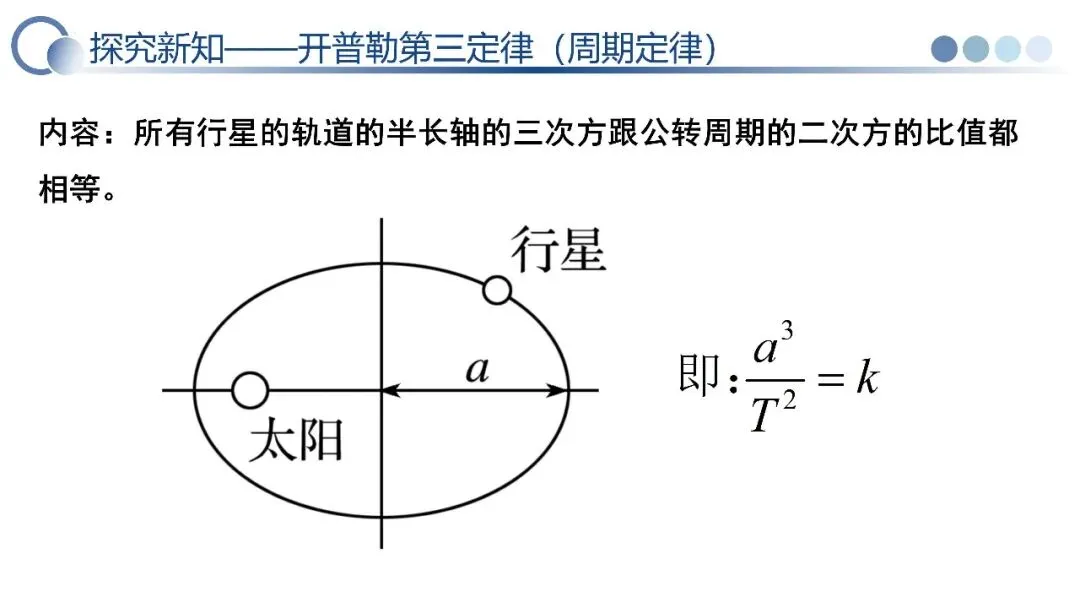 探究新知——开普勒第三定律（周期定律）

内容：所有行星的轨道的半长轴的三次方跟公转周期的二次方的比值都相等。

行星

$a$

太阳

即：$\frac{a^3}{T^2}=k$